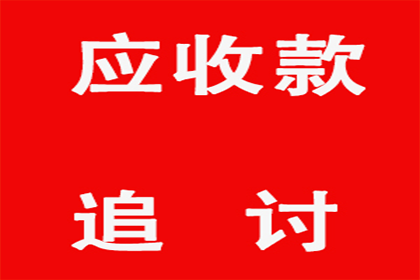 应收款

追　讨